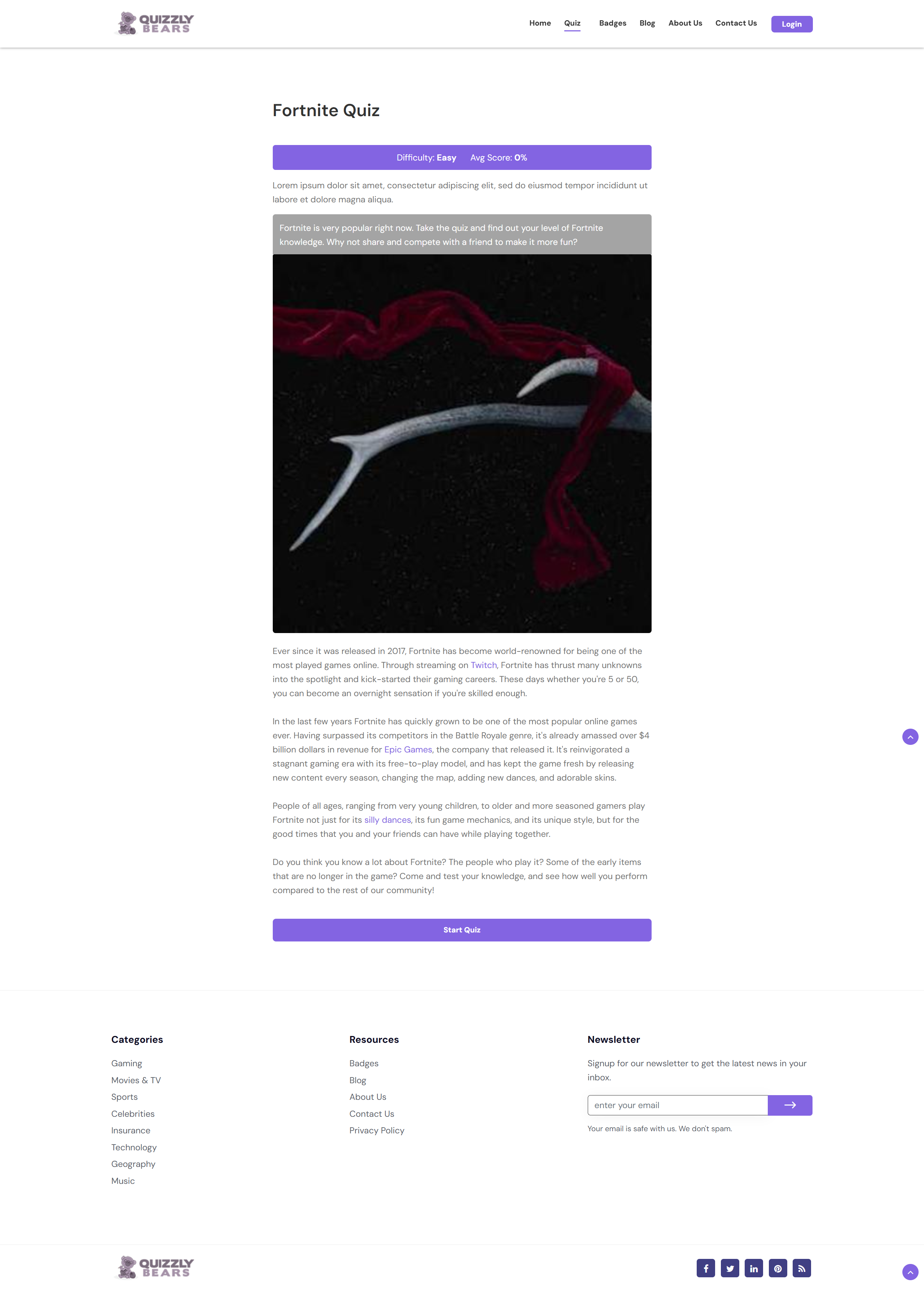 QUIZZLY BEARS

Home Quiz Badges Blog About Us Contact Us Login

Fortnite Quiz

Difficulty: Easy Avg Score: 0%

Lorem ipsum dolor sit amet, consectetur adipiscing elit, sed do eiusmod tempor incididunt ut labore et dolore magna aliqua.

Fortnite is very popular right now. Take the quiz and find out your level of Fortnite knowledge. Why not share and compete with a friend to make it more fun?

Ever since it was released in 2017, Fortnite has become world-renowned for being one of the most played games online. Through streaming on Twitch, Fortnite has thrust many unknowns into the spotlight and kick-started their gaming careers. These days whether you're 5 or 50, you can become an overnight sensation if you're skilled enough.

In the last few years Fortnite has quickly grown to be one of the most popular online games ever. Having surpassed its competitors in the Battle Royale genre, it's already amassed over $4 billion dollars in revenue for Epic Games, the company that released it. It's reinvigorated a stagnant gaming era with its free-to-play model, and has kept the game fresh by releasing new content every season, changing the map, adding new dances, and adorable skins.

People of all ages, ranging from very young children, to older and more seasoned gamers play Fortnite not just for its silly dances, its fun game mechanics, and its unique style, but for the good times that you and your friends can have while playing together.

Do you think you know a lot about Fortnite? The people who play it? Some of the early items that are no longer in the game? Come and test your knowledge, and see how well you perform compared to the rest of our community!

Start Quiz

Categories
Gaming
Movies & TV
Sports
Celebrities
Insurance
Technology
Geography
Music

Resources
Badges
Blog
About Us
Contact Us
Privacy Policy

Newsletter
Signup for our newsletter to get the latest news in your inbox.
enter your email
Your email is safe with us. We don't spam.

QUIZZLY BEARS